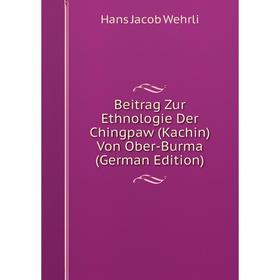 Hans Jacob Wehrli

Beitrag Zur Ethnologie Der Chingpaw (Kachin) Von Ober-Burma (German Edition)